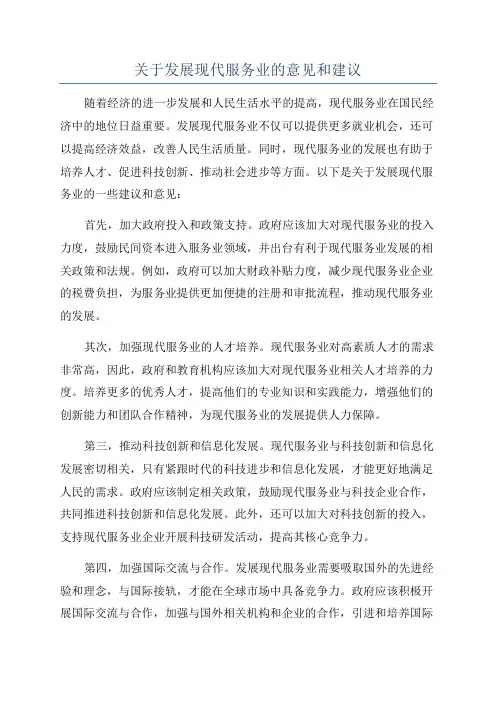 关于发展现代服务业的意见和建议

随着经济的进一步发展和人民生活水平的提高，现代服务业在国民经济中的地位日益重要。发展现代服务业不仅可以提供更多就业机会，还可以提高经济效益，改善人民生活质量。同时，现代服务业的发展也有助于培养人才、促进科技创新、推动社会进步等方面。以下是关于发展现代服务业的一些建议和意见：

首先，加大政府投入和政策支持。政府应该加大对现代服务业的投入力度，鼓励民间资本进入服务业领域，并出台有利于现代服务业发展的相关政策和法规。例如，政府可以加大财政补贴力度，减少现代服务业企业的税费负担，为服务业提供更加便捷的注册和审批流程，推动现代服务业的发展。

其次，加强现代服务业的人才培养。现代服务业对高素质人才的需求非常高，因此，政府和教育机构应该加大对现代服务业相关人才培养的力度。培养更多的优秀人才，提高他们的专业知识和实践能力，增强他们的创新能力和团队合作精神，为现代服务业的发展提供人力保障。

第三，推动科技创新和信息化发展。现代服务业与科技创新和信息化发展密切相关，只有紧跟时代的科技进步和信息化发展，才能更好地满足人民的需求。政府应该制定相关政策，鼓励现代服务业与科技企业合作，共同推进科技创新和信息化发展。此外，还可以加大对科技创新的投入，支持现代服务业企业开展科技研发活动，提高其核心竞争力。

第四，加强国际交流与合作。发展现代服务业需要吸取国外的先进经验和理念，与国际接轨，才能在全球市场中具备竞争力。政府应该积极开展国际交流与合作，加强与国外相关机构和企业的合作，引进和培养国际